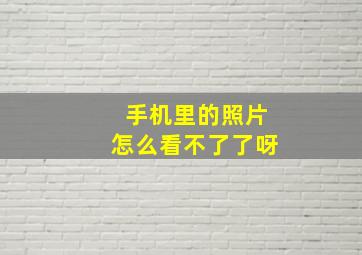 手机里的照片
怎么看不了了呀